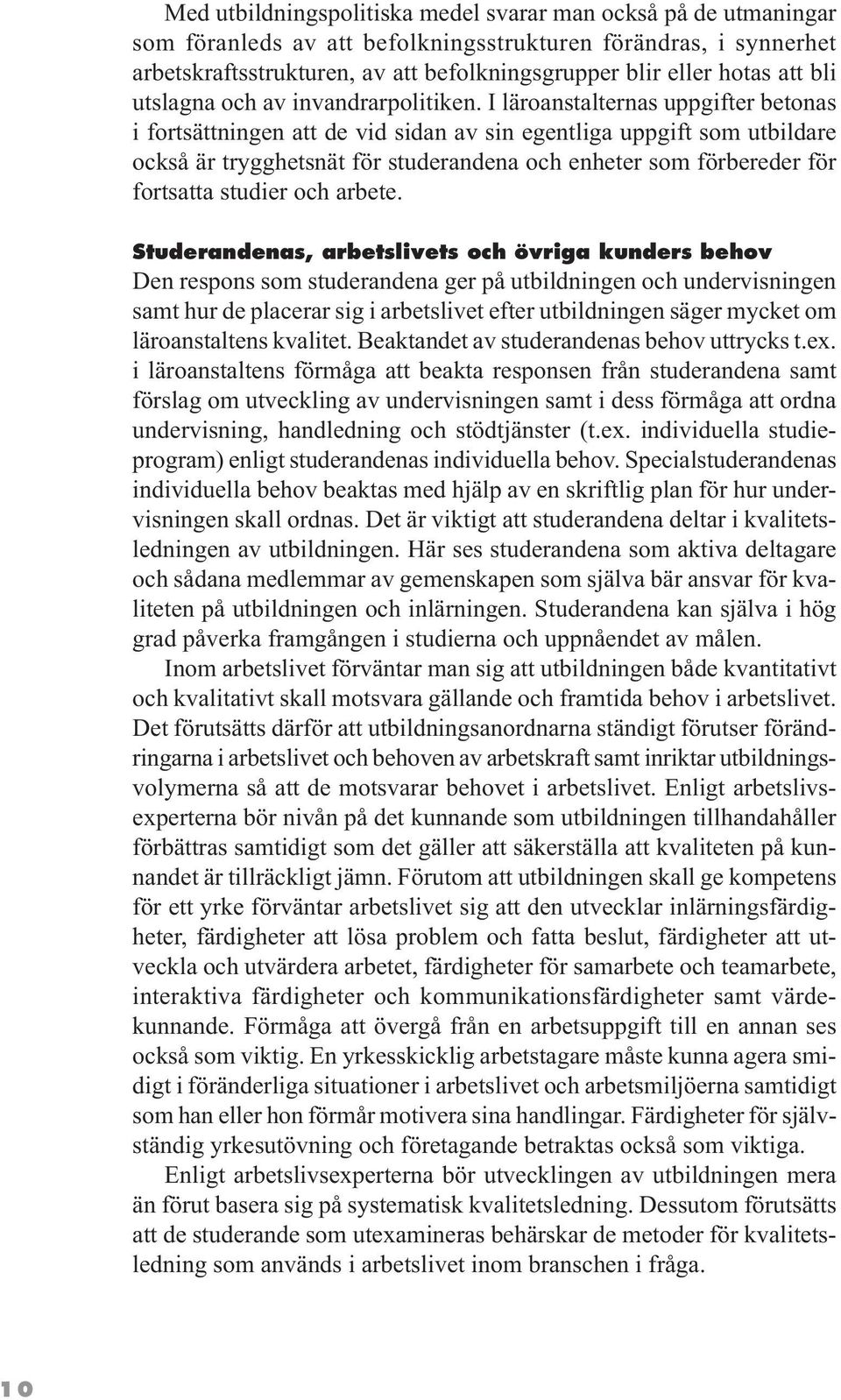 Med utbildningspolitiska medel svarar man också på de utmaningar som föranleds av att befolkningsstrukturen förändras, i synnerhet arbetskraftsstrukturen, av att befolkningsgrupper blir eller hotas att bli utslagna och av invandrarpolitiken. I läroanstalternas uppgifter betonas i fortsättningen att de vid sidan av sin egentliga uppgift som utbildare också är trygghetsnät för studerandena och enheter som förbereder för fortsatta studier och arbete.

Studerandenas, arbetslivets och övriga kunders behov
Den respons som studerandena ger på utbildningen och undervisningen samt hur de placerar sig i arbetslivet efter utbildningen säger mycket om läroanstaltens kvalitet. Beaktandet av studerandenas behov uttrycks t.ex. i läroanstaltens förmåga att beakta responsen från studerandena samt förslag om utveckling av undervisningen samt i dess förmåga att ordna undervisning, handledning och stödtjänster (t.ex. individuella studieprogram) enligt studerandenas individuella behov. Specialstuderandenas individuella behov beaktas med hjälp av en skriftlig plan för hur undervisningen skall ordnas. Det är viktigt att studerandena deltar i kvalitetsledningen av utbildningen. Här ses studerandena som aktiva deltagare och sådana medlemmar av gemenskapen som själva bär ansvar för kvaliteten på utbildningen och inlärningen. Studerandena kan själva i hög grad påverka framgången i studierna och uppnåendet av målen.

Inom arbetslivet förväntar man sig att utbildningen både kvantitativt och kvalitativt skall motsvara gällande och framtida behov i arbetslivet. Det förutsätts därför att utbildningsanordnarna ständigt förutser förändringarna i arbetslivet och behoven av arbetskraft samt inriktar utbildningsvolymerna så att de motsvarar behovet i arbetslivet. Enligt arbetslivsexperterna bör nivån på det kunnande som utbildningen tillhandahåller förbättras samtidigt som det gäller att säkerställa att kvaliteten på kunnandet är tillräckligt jämn. Förutom att utbildningen skall ge kompetens för ett yrke förväntar arbetslivet sig att den utvecklar inlärningsfärdigheter, färdigheter att lösa problem och fatta beslut, färdigheter att utveckla och utvärdera arbetet, färdigheter för samarbete och teamarbete, interaktiva färdigheter och kommunikationsfärdigheter samt värdekunnande. Förmåga att övergå från en arbetsuppgift till en annan ses också som viktig. En yrkesskicklig arbetstagare måste kunna agera smidigt i föränderliga situationer i arbetslivet och arbetsmiljöerna samtidigt som han eller hon förmår motivera sina handlingar. Färdigheter för självständig yrkesutövning och företagande betraktas också som viktiga.

Enligt arbetslivsexperterna bör utvecklingen av utbildningen mera än förut basera sig på systematisk kvalitetsledning. Dessutom förutsätts att de studerande som utexamineras behärskar de metoder för kvalitetsledning som används i arbetslivet inom branschen i fråga.

10